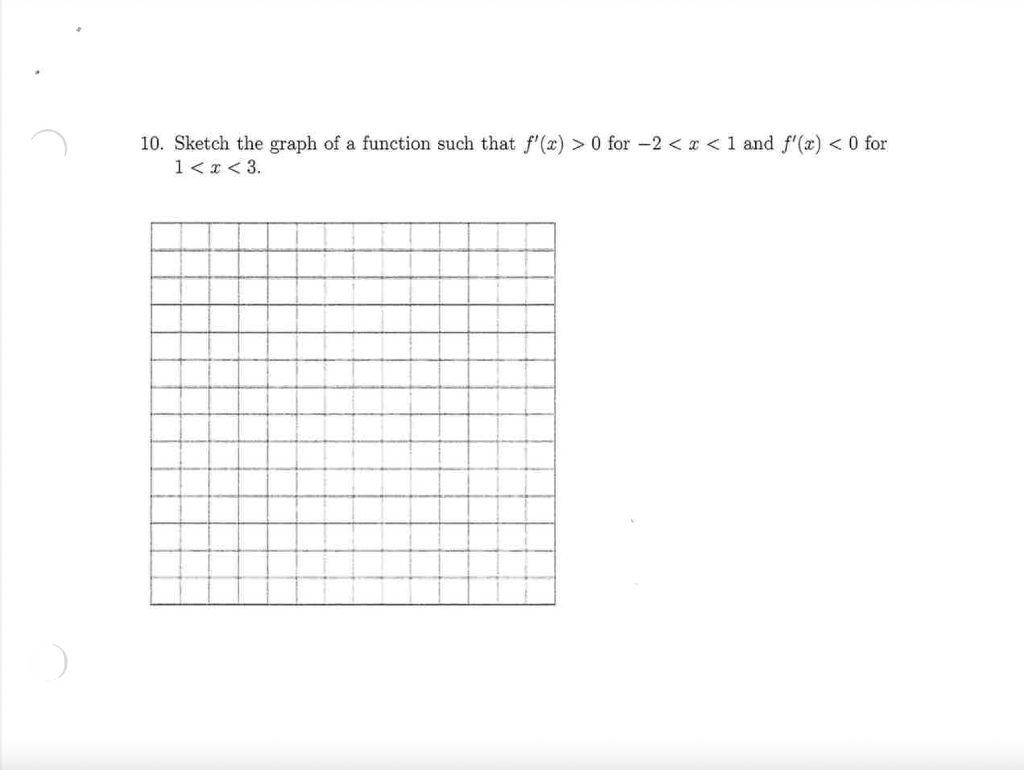 10. Sketch the graph of a function such that $f'(x) > 0$ for $-2 < x < 1$ and $f'(x) < 0$ for $1 < x < 3$.